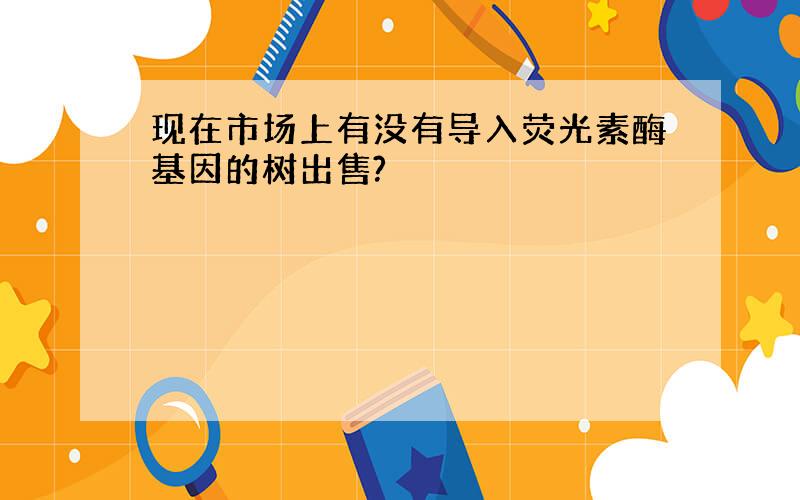 现在市场上有没有导入荧光素酶基因的树出售?